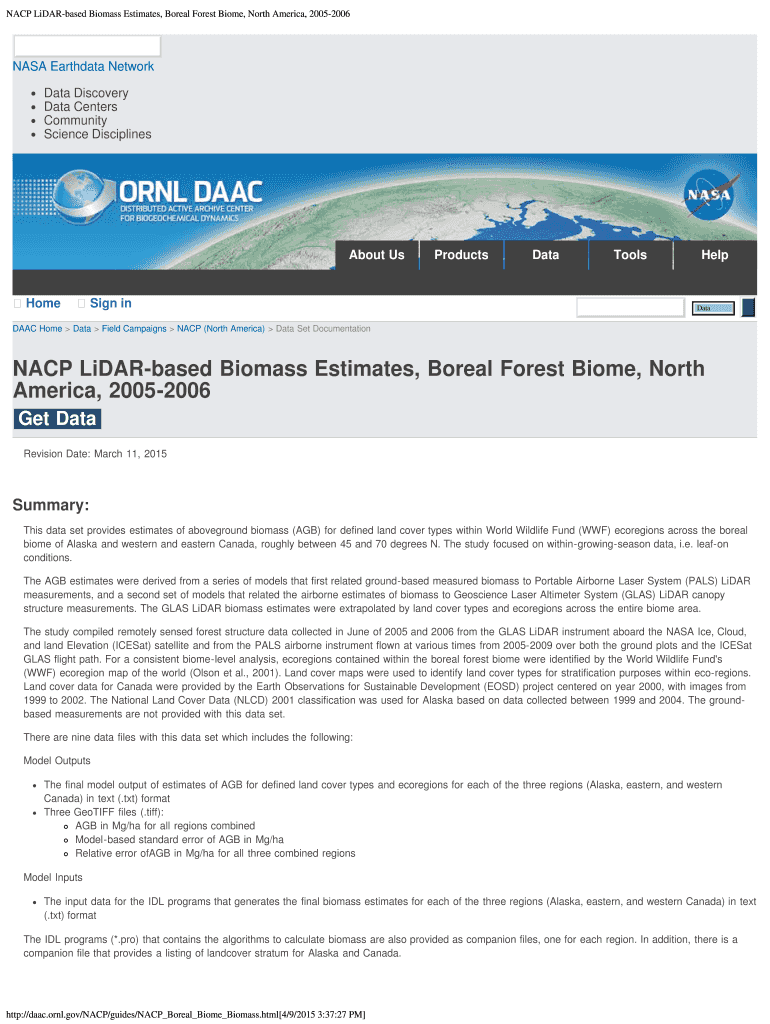 NACP LiDAR-based Biomass Estimates, Boreal Forest Biome, North America, 2005-2006

NASA Earthdata Network

- Data Discovery
- Data Centers
- Community
- Science Disciplines

ORNL DAAC
DISTRIBUTED ACTIVE ARCHIVE CENTER FOR BIOGEOCHEMICAL DYNAMICS

NASA

About Us Products Data Tools Help

Home Sign in

Data

DAAC Home > Data > Field Campaigns > NACP (North America) > Data Set Documentation

NACP LiDAR-based Biomass Estimates, Boreal Forest Biome, North America, 2005-2006

Get Data

Revision Date: March 11, 2015

Summary:

This data set provides estimates of aboveground biomass (AGB) for defined land cover types within World Wildlife Fund (WWF) ecoregions across the boreal biome of Alaska and western and eastern Canada, roughly between 45 and 70 degrees N. The study focused on within-growing-season data, i.e. leaf-on conditions.

The AGB estimates were derived from a series of models that first related ground-based measured biomass to Portable Airborne Laser System (PALS) LiDAR measurements, and a second set of models that related the airborne estimates of biomass to Geoscience Laser Altimeter System (GLAS) LiDAR canopy structure measurements. The GLAS LiDAR biomass estimates were extrapolated by land cover types and ecoregions across the entire biome area.

The study compiled remotely sensed forest structure data collected in June of 2005 and 2006 from the GLAS LiDAR instrument aboard the NASA Ice, Cloud, and land Elevation (ICESat) satellite and from the PALS airborne instrument flown at various times from 2005-2009 over both the ground plots and the ICESat GLAS flight path. For a consistent biome-level analysis, ecoregions contained within the boreal forest biome were identified by the World Wildlife Fund's (WWF) ecoregion map of the world (Olson et al., 2001). Land cover maps were used to identify land cover types for stratification purposes within eco-regions. Land cover data for Canada were provided by the Earth Observations for Sustainable Development (EOSD) project centered on year 2000, with images from 1999 to 2002. The National Land Cover Data (NLCD) 2001 classification was used for Alaska based on data collected between 1999 and 2004. The ground-based measurements are not provided with this data set.

There are nine data files with this data set which includes the following:

Model Outputs

- The final model output of estimates of AGB for defined land cover types and ecoregions for each of the three regions (Alaska, eastern, and western Canada) in text (.txt) format
- Three GeoTIFF files (.tiff):
  - AGB in Mg/ha for all regions combined
  - Model-based standard error of AGB in Mg/ha
  - Relative error ofAGB in Mg/ha for all three combined regions

Model Inputs

- The input data for the IDL programs that generates the final biomass estimates for each of the three regions (Alaska, eastern, and western Canada) in text (.txt) format

The IDL programs (*.pro) that contains the algorithms to calculate biomass are also provided as companion files, one for each region. In addition, there is a companion file that provides a listing of landcover stratum for Alaska and Canada.

http://daac.ornl.gov/NACP/guides/NACP_Boreal_Biome_Biomass.html[4/9/2015 3:37:27 PM]